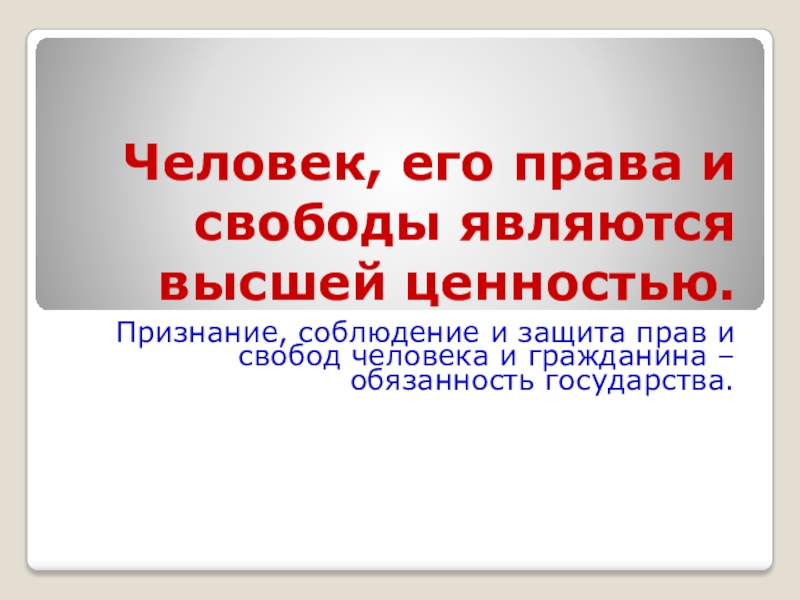 Человек, его права и свободы являются высшей ценностью.

Признание, соблюдение и защита прав и свобод человека и гражданина – обязанность государства.